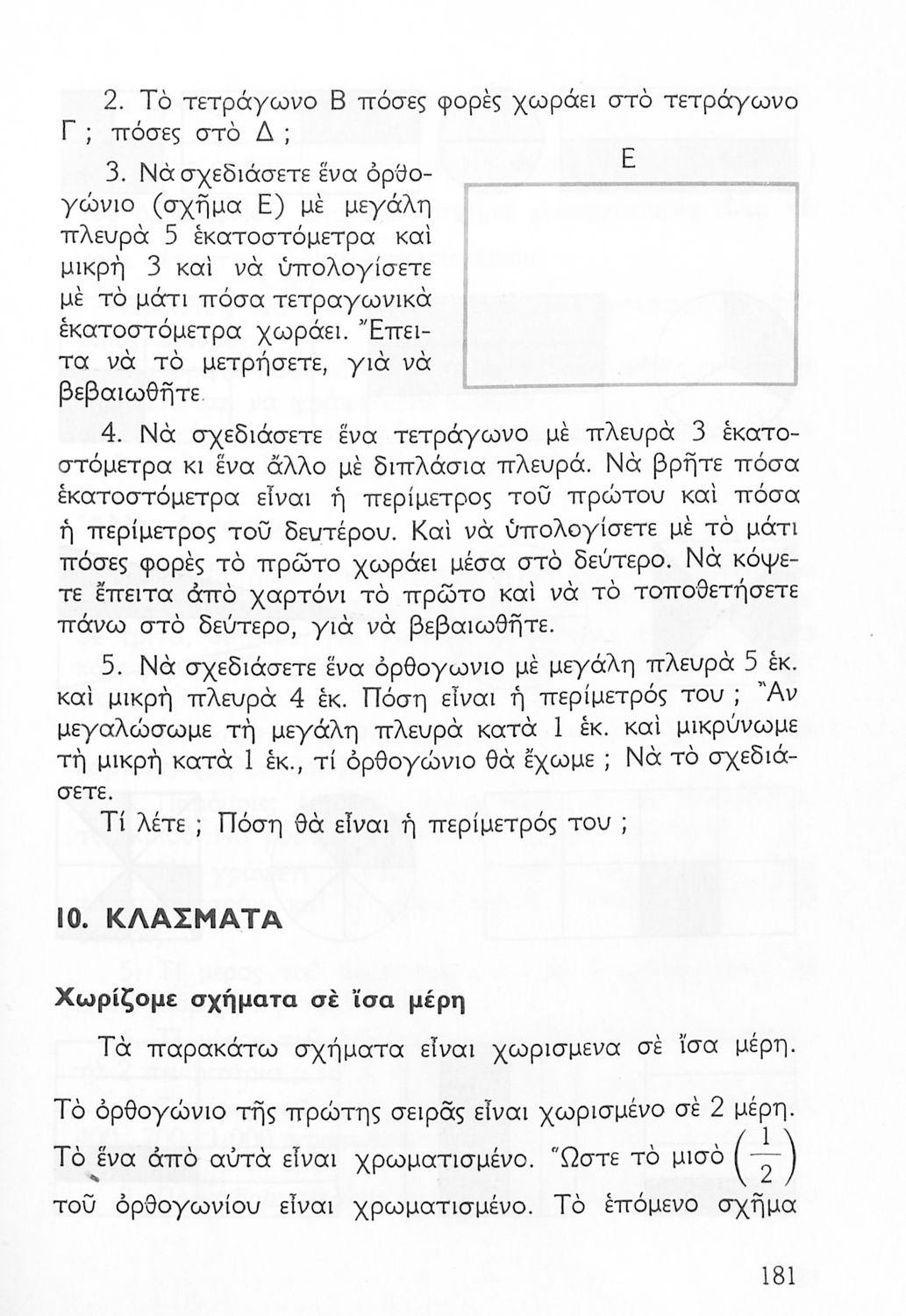 2. Τὸ τετράγωνο Β πόσες φορὲς χωράει στὸ τετράγωνο Γ ; πόσες στὸ Δ ;

3. Νὰ σχεδιάσετε ἕνα ὀρθογώνιο (σχῆμα Ε) μὲ μεγάλη πλευρὰ 5 ἑκατοστόμετρα καὶ μικρὴ 3 καὶ νὰ ὑπολογίσετε μὲ τὸ μάτι πόσα τετραγωνικὰ ἑκατοστόμετρα χωράει. Ἔπειτα νὰ τὸ μετρήσετε, γιὰ νὰ βεβαιωθῆτε.

Ε

4. Νὰ σχεδιάσετε ἕνα τετράγωνο μὲ πλευρὰ 3 ἑκατοστόμετρα κι ἕνα ἄλλο μὲ διπλάσια πλευρά. Νὰ βρῆτε πόσα ἑκατοστόμετρα εἶναι ἡ περίμετρος τοῦ πρώτου καὶ πόσα ἡ περίμετρος τοῦ δευτέρου. Καὶ νὰ ὑπολογίσετε μὲ τὸ μάτι πόσες φορὲς τὸ πρῶτο χωράει μέσα στὸ δεύτερο. Νὰ κόψετε ἔπειτα ἀπὸ χαρτόνι τὸ πρῶτο καὶ νὰ τὸ τοποθετήσετε πάνω στὸ δεύτερο, γιὰ νὰ βεβαιωθῆτε.

5. Νὰ σχεδιάσετε ἕνα ὀρθογωνιο μὲ μεγάλη πλευρὰ 5 ἑκ. καὶ μικρὴ πλευρὰ 4 ἑκ. Πόση εἶναι ἡ περίμετρός του ; Ἂν μεγαλώσωμε τὴ μεγάλη πλευρὰ κατὰ 1 ἑκ. καὶ μικρύνωμε τὴ μικρὴ κατὰ 1 ἑκ., τί ὀρθογώνιο θὰ ἔχωμε ; Νὰ τὸ σχεδιάσετε.

Τί λέτε ; Πόση θὰ εἶναι ἡ περίμετρός του ;

10. ΚΛΑΣΜΑΤΑ

Χωρίζομε σχήματα σὲ ἴσα μέρη

Τὰ παρακάτω σχήματα εἶναι χωρισμενα σὲ ἴσα μέρη.

Τὸ ὀρθογώνιο τῆς πρώτης σειρᾶς εἶναι χωρισμένο σὲ 2 μέρη. Τὸ ἕνα ἀπὸ αὐτὰ εἶναι χρωματισμένο. Ὥστε τὸ μισὸ $\left(\frac{1}{2}\right)$ τοῦ ὀρθογωνίου εἶναι χρωματισμένο. Τὸ ἑπόμενο σχῆμα

181